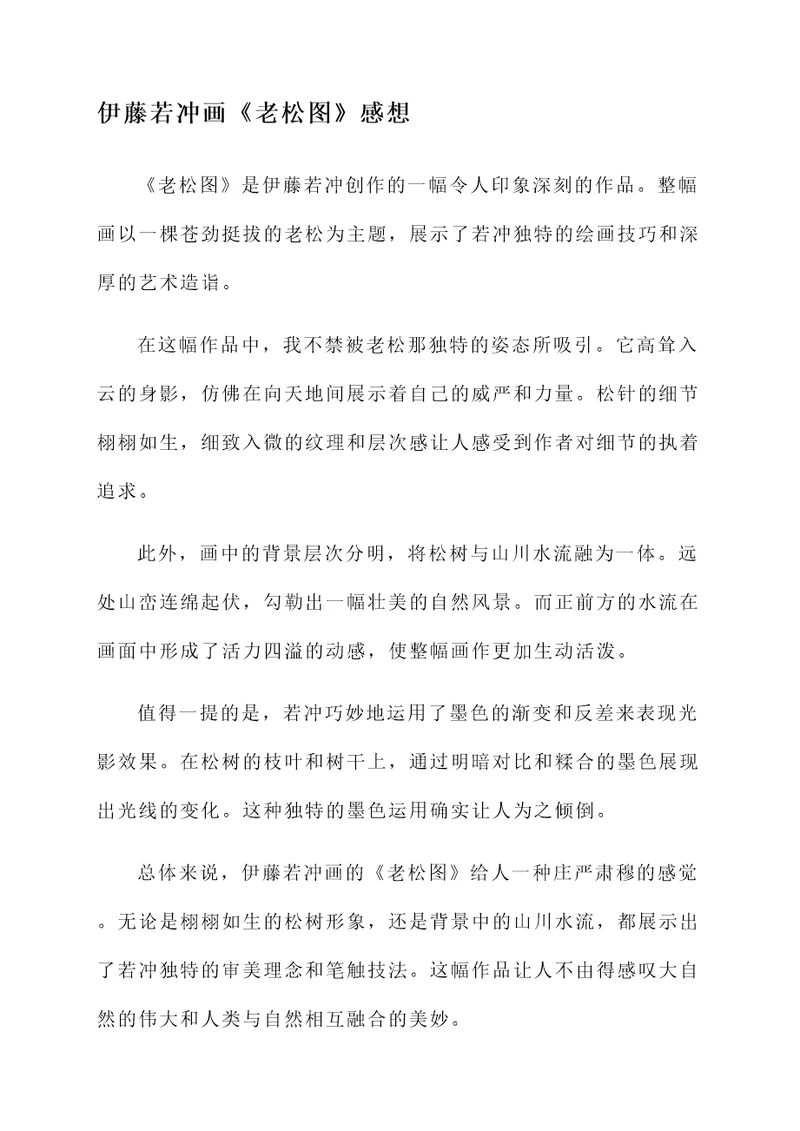 伊藤若冲画《老松图》感想

《老松图》是伊藤若冲创作的一幅令人印象深刻的作品。整幅画以一棵苍劲挺拔的老松为主题，展示了若冲独特的绘画技巧和深厚的艺术造诣。

在这幅作品中，我不禁被老松那独特的姿态所吸引。它高耸入云的身影，仿佛在向天地间展示着自己的威严和力量。松针的细节栩栩如生，细致入微的纹理和层次感让人感受到作者对细节的执着追求。

此外，画中的背景层次分明，将松树与山川水流融为一体。远处山峦连绵起伏，勾勒出一幅壮美的自然风景。而正前方的水流在画面中形成了活力四溢的动感，使整幅画作更加生动活泼。

值得一提的是，若冲巧妙地运用了墨色的渐变和反差来表现光影效果。在松树的枝叶和树干上，通过明暗对比和糅合的墨色展现出光线的变化。这种独特的墨色运用确实让人为之倾倒。

总体来说，伊藤若冲画的《老松图》给人一种庄严肃穆的感觉。无论是栩栩如生的松树形象，还是背景中的山川水流，都展示出了若冲独特的审美理念和笔触技法。这幅作品让人不由得感叹大自然的伟大和人类与自然相互融合的美妙。